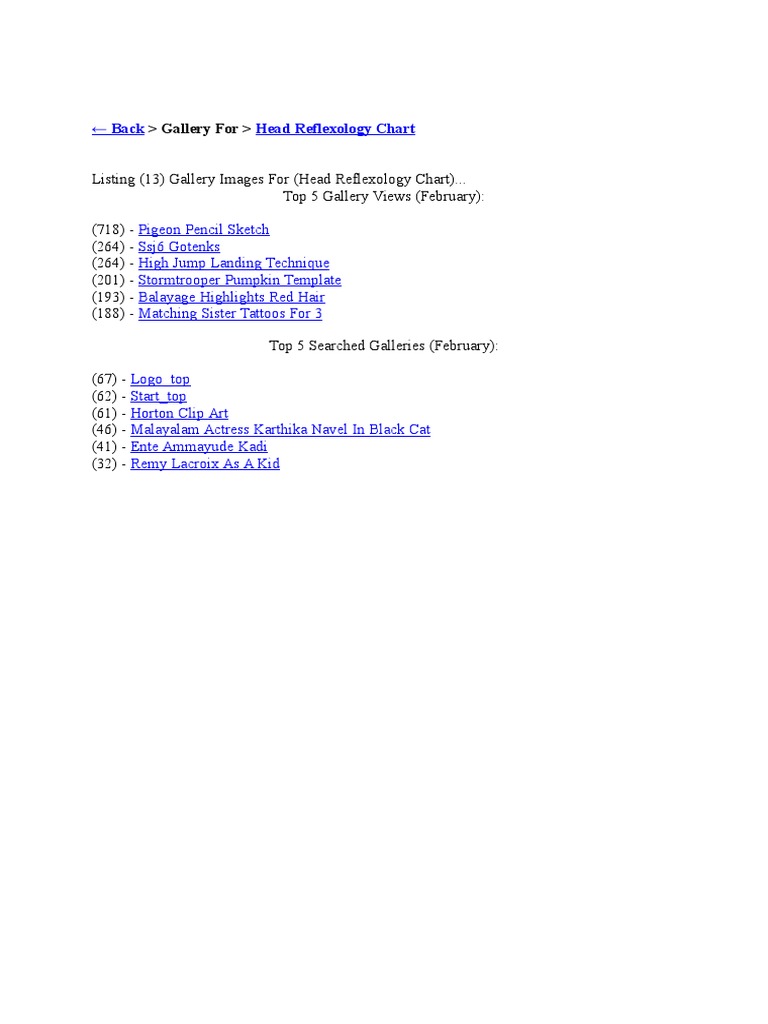 ← Back > Gallery For > Head Reflexology Chart

Listing (13) Gallery Images For (Head Reflexology Chart)...
Top 5 Gallery Views (February):

(718) - Pigeon Pencil Sketch
(264) - Ssj6 Gotenks
(264) - High Jump Landing Technique
(201) - Stormtrooper Pumpkin Template
(193) - Balayage Highlights Red Hair
(188) - Matching Sister Tattoos For 3

Top 5 Searched Galleries (February):

(67) - Logo_top
(62) - Start_top
(61) - Horton Clip Art
(46) - Malayalam Actress Karthika Navel In Black Cat
(41) - Ente Ammayude Kadi
(32) - Remy Lacroix As A Kid